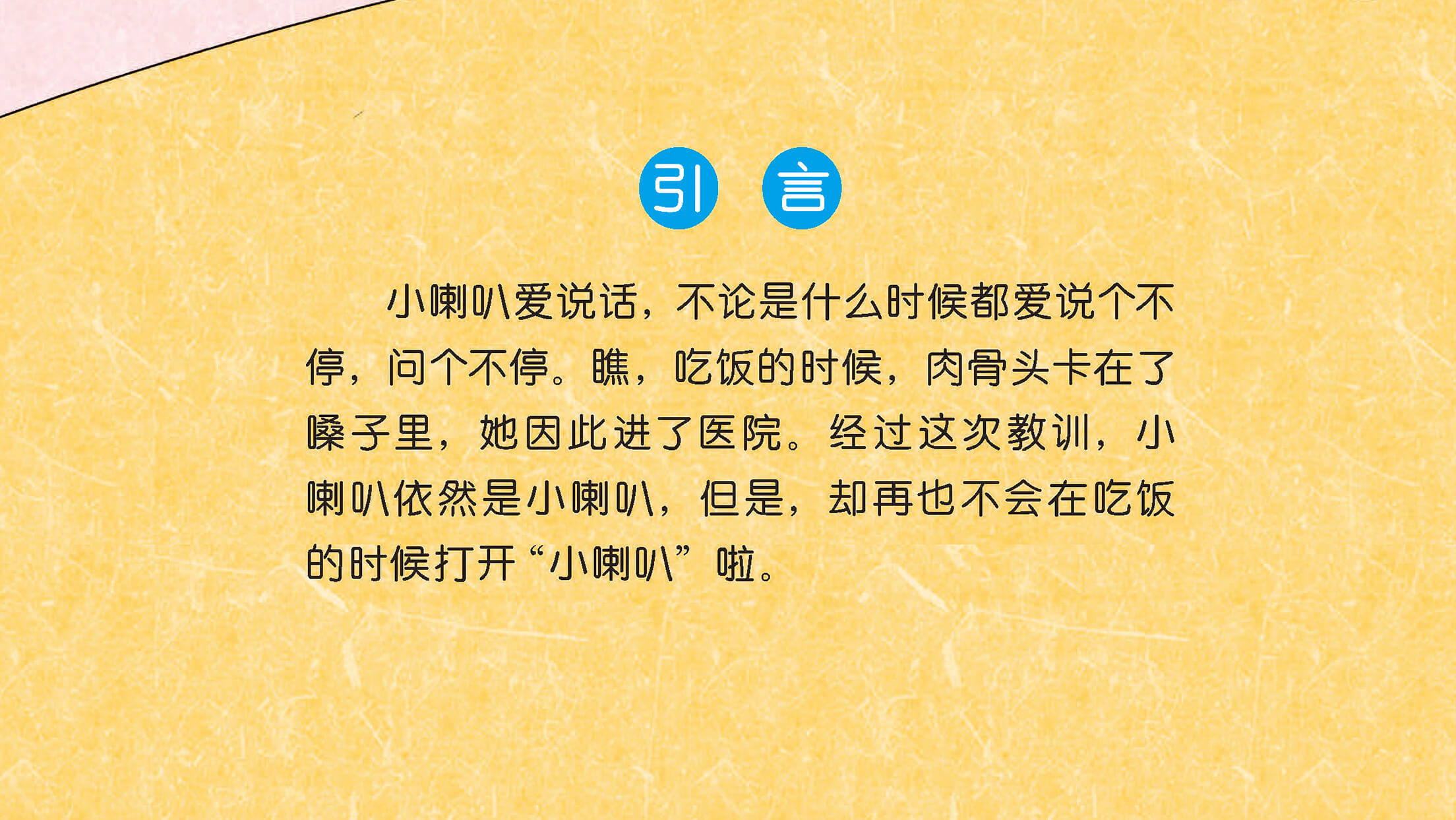 引 言

小喇叭爱说话，不论是什么时候都爱说个不停，问个不停。瞧，吃饭的时候，肉骨头卡在了嗓子里，她因此进了医院。经过这次教训，小喇叭依然是小喇叭，但是，却再也不会在吃饭的时候打开“小喇叭”啦。